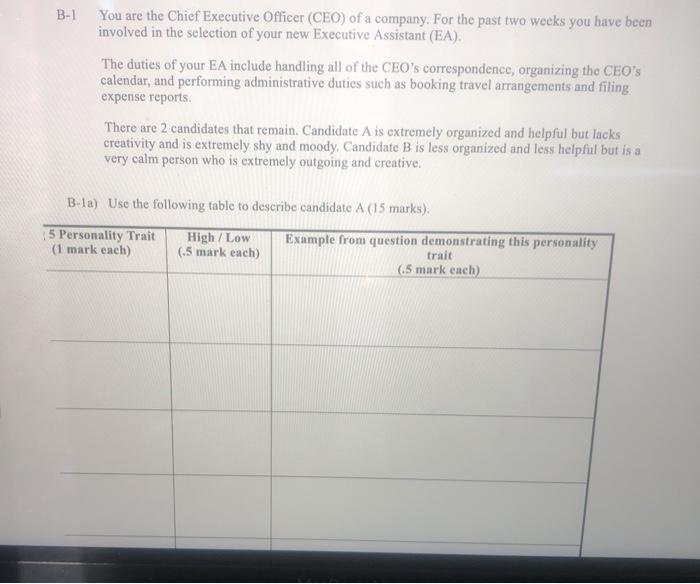 B-1 You are the Chief Executive Officer (CEO) of a company. For the past two weeks you have been involved in the selection of your new Executive Assistant (EA).

The duties of your EA include handling all of the CEO's correspondence, organizing the CEO's calendar, and performing administrative duties such as booking travel arrangements and filing expense reports.

There are 2 candidates that remain. Candidate A is extremely organized and helpful but lacks creativity and is extremely shy and moody. Candidate B is less organized and less helpful but is a very calm person who is extremely outgoing and creative.

B-1a) Use the following table to describe candidate A (15 marks).

| 5 Personality Trait (1 mark each) | High / Low (.5 mark each) | Example from question demonstrating this personality trait (.5 mark each) |
|---|---|---|
| | | |
| | | |
| | | |
| | | |
| | | |